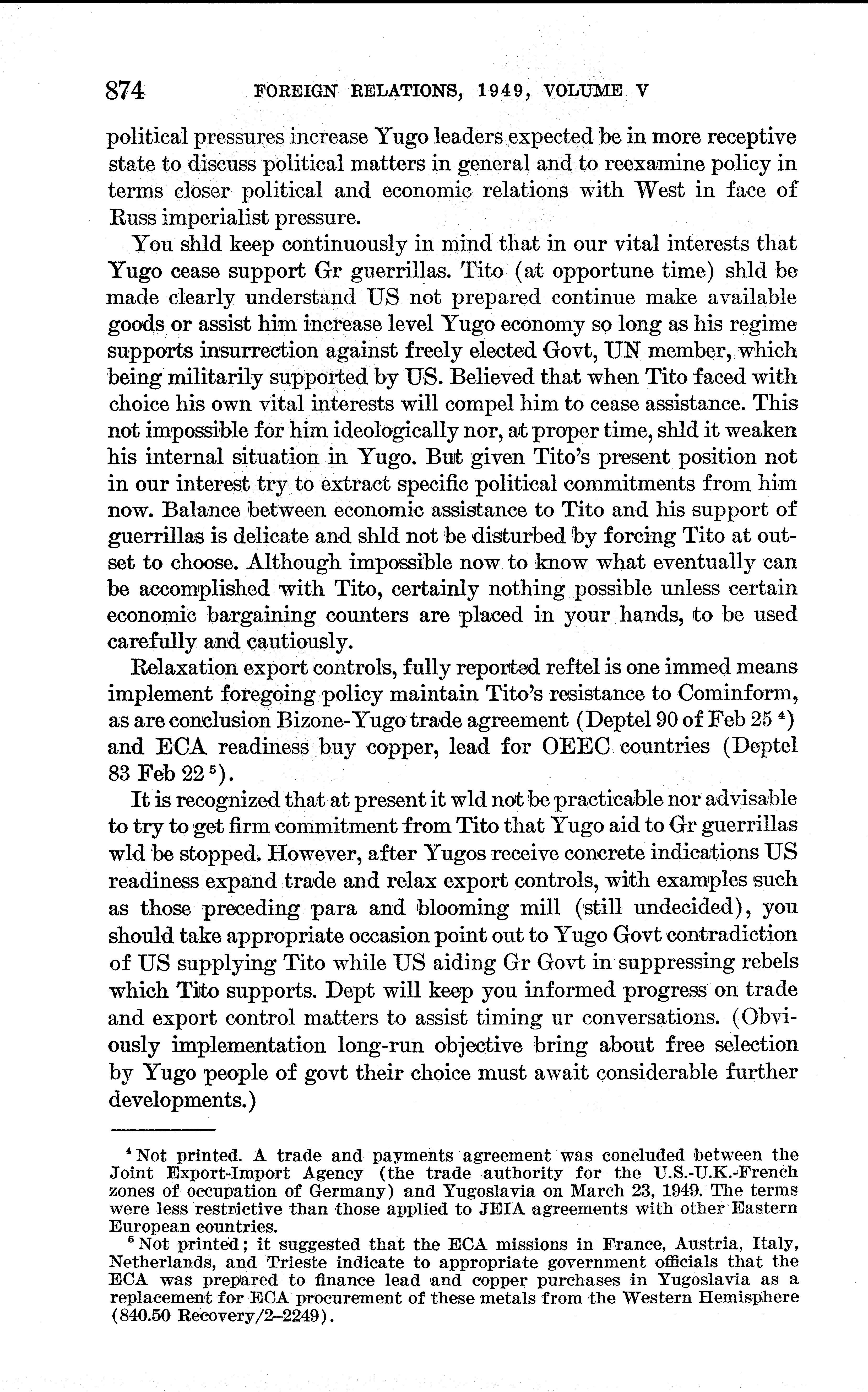 874 FOREIGN RELATIONS, 1949, VOLUME V

political pressures increase Yugo leaders expected be in more receptive state to discuss political matters in general and to reexamine policy in terms closer political and economic relations with West in face of Russ imperialist pressure.

You shld keep continuously in mind that in our vital interests that Yugo cease support Gr guerrillas. Tito (at opportune time) shld be made clearly understand US not prepared continue make available goods or assist him increase level Yugo economy so long as his regime supports insurrection against freely elected Govt, UN member, which being militarily supported by US. Believed that when Tito faced with choice his own vital interests will compel him to cease assistance. This not impossible for him ideologically nor, at proper time, shld it weaken his internal situation in Yugo. But given Tito's present position not in our interest try to extract specific political commitments from him now. Balance between economic assistance to Tito and his support of guerrillas is delicate and shld not be disturbed by forcing Tito at outset to choose. Although impossible now to know what eventually can be accomplished with Tito, certainly nothing possible unless certain economic bargaining counters are placed in your hands, to be used carefully and cautiously.

Relaxation export controls, fully reported reftel is one immed means implement foregoing policy maintain Tito's resistance to Cominform, as are conclusion Bizone-Yugo trade agreement (Deptel 90 of Feb 25 $^4$) and ECA readiness buy copper, lead for OEEC countries (Deptel 83 Feb 22 $^5$).

It is recognized that at present it wld not be practicable nor advisable to try to get firm commitment from Tito that Yugo aid to Gr guerrillas wld be stopped. However, after Yugos receive concrete indications US readiness expand trade and relax export controls, with examples such as those preceding para and blooming mill (still undecided), you should take appropriate occasion point out to Yugo Govt contradiction of US supplying Tito while US aiding Gr Govt in suppressing rebels which Tito supports. Dept will keep you informed progress on trade and export control matters to assist timing ur conversations. (Obviously implementation long-run objective bring about free selection by Yugo people of govt their choice must await considerable further developments.)

$^4$ Not printed. A trade and payments agreement was concluded between the Joint Export-Import Agency (the trade authority for the U.S.-U.K.-French zones of occupation of Germany) and Yugoslavia on March 23, 1949. The terms were less restrictive than those applied to JEIA agreements with other Eastern European countries.

$^5$ Not printed; it suggested that the ECA missions in France, Austria, Italy, Netherlands, and Trieste indicate to appropriate government officials that the ECA was prepared to finance lead and copper purchases in Yugoslavia as a replacement for ECA procurement of these metals from the Western Hemisphere (840.50 Recovery/2–2249).